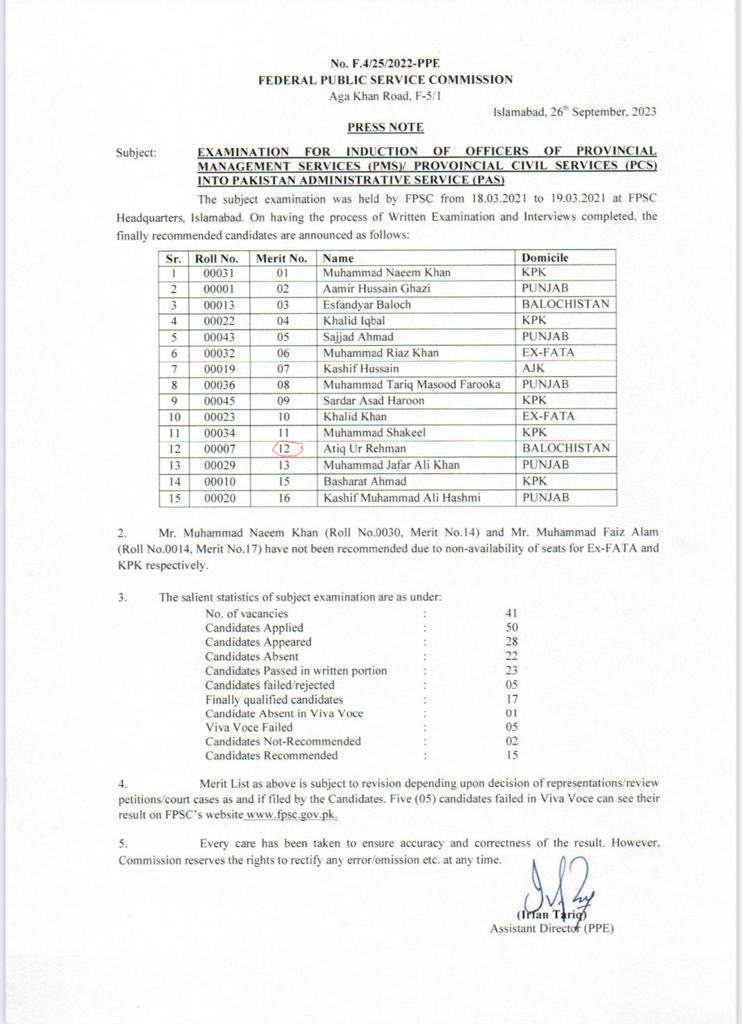 No. F.4/25/2022-PPE
FEDERAL PUBLIC SERVICE COMMISSION
Aga Khan Road, F-5/1

Islamabad, 26th September, 2023

PRESS NOTE

Subject: EXAMINATION FOR INDUCTION OF OFFICERS OF PROVINCIAL MANAGEMENT SERVICES (PMS)/ PROVOINCIAL CIVIL SERVICES (PCS) INTO PAKISTAN ADMINISTRATIVE SERVICE (PAS)

The subject examination was held by FPSC from 18.03.2021 to 19.03.2021 at FPSC Headquarters, Islamabad. On having the process of Written Examination and Interviews completed, the finally recommended candidates are announced as follows:

| Sr. | Roll No. | Merit No. | Name | Domicile |
|---|---|---|---|---|
| 1 | 00031 | 01 | Muhammad Naeem Khan | KPK |
| 2 | 00001 | 02 | Aamir Hussain Ghazi | PUNJAB |
| 3 | 00013 | 03 | Esfandyar Baloch | BALOCHISTAN |
| 4 | 00022 | 04 | Khalid Iqbal | KPK |
| 5 | 00043 | 05 | Sajjad Ahmad | PUNJAB |
| 6 | 00032 | 06 | Muhammad Riaz Khan | EX-FATA |
| 7 | 00019 | 07 | Kashif Hussain | AJK |
| 8 | 00036 | 08 | Muhammad Tariq Masood Farooka | PUNJAB |
| 9 | 00045 | 09 | Sardar Asad Haroon | KPK |
| 10 | 00023 | 10 | Khalid Khan | EX-FATA |
| 11 | 00034 | 11 | Muhammad Shakeel | KPK |
| 12 | 00007 | 12 | Atiq Ur Rehman | BALOCHISTAN |
| 13 | 00029 | 13 | Muhammad Jafar Ali Khan | PUNJAB |
| 14 | 00010 | 15 | Basharat Ahmad | KPK |
| 15 | 00020 | 16 | Kashif Muhammad Ali Hashmi | PUNJAB |

2. Mr. Muhammad Naeem Khan (Roll No.0030, Merit No.14) and Mr. Muhammad Faiz Alam (Roll No.0014, Merit No.17) have not been recommended due to non-availability of seats for Ex-FATA and KPK respectively.

3. The salient statistics of subject examination are as under:

| | | |
|---|---|---|
| No. of vacancies | : | 41 |
| Candidates Applied | : | 50 |
| Candidates Appeared | : | 28 |
| Candidates Absent | : | 22 |
| Candidates Passed in written portion | : | 23 |
| Candidates failed/rejected | : | 05 |
| Finally qualified candidates | : | 17 |
| Candidate Absent in Viva Voce | : | 01 |
| Viva Voce Failed | : | 05 |
| Candidates Not-Recommended | : | 02 |
| Candidates Recommended | : | 15 |

4. Merit List as above is subject to revision depending upon decision of representations/review petitions/court cases as and if filed by the Candidates. Five (05) candidates failed in Viva Voce can see their result on FPSC's website www.fpsc.gov.pk.

5. Every care has been taken to ensure accuracy and correctness of the result. However, Commission reserves the rights to rectify any error/omission etc. at any time.

(Irfan Tariq)
Assistant Director (PPE)